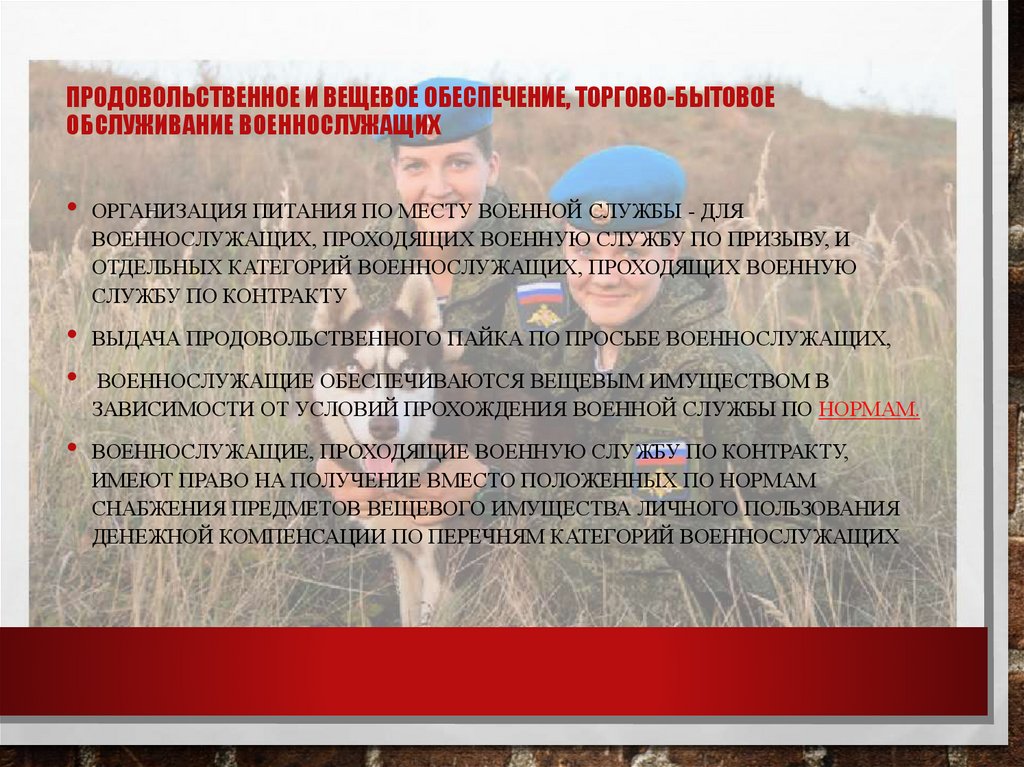 ПРОДОВОЛЬСТВЕННОЕ И ВЕЩЕВОЕ ОБЕСПЕЧЕНИЕ, ТОРГОВО-БЫТОВОЕ ОБСЛУЖИВАНИЕ ВОЕННОСЛУЖАЩИХ

• ОРГАНИЗАЦИЯ ПИТАНИЯ ПО МЕСТУ ВОЕННОЙ СЛУЖБЫ - ДЛЯ ВОЕННОСЛУЖАЩИХ, ПРОХОДЯЩИХ ВОЕННУЮ СЛУЖБУ ПО ПРИЗЫВУ, И ОТДЕЛЬНЫХ КАТЕГОРИЙ ВОЕННОСЛУЖАЩИХ, ПРОХОДЯЩИХ ВОЕННУЮ СЛУЖБУ ПО КОНТРАКТУ

• ВЫДАЧА ПРОДОВОЛЬСТВЕННОГО ПАЙКА ПО ПРОСЬБЕ ВОЕННОСЛУЖАЩИХ,

• ВОЕННОСЛУЖАЩИЕ ОБЕСПЕЧИВАЮТСЯ ВЕЩЕВЫМ ИМУЩЕСТВОМ В ЗАВИСИМОСТИ ОТ УСЛОВИЙ ПРОХОЖДЕНИЯ ВОЕННОЙ СЛУЖБЫ ПО НОРМАМ.

• ВОЕННОСЛУЖАЩИЕ, ПРОХОДЯЩИЕ ВОЕННУЮ СЛУЖБУ ПО КОНТРАКТУ, ИМЕЮТ ПРАВО НА ПОЛУЧЕНИЕ ВМЕСТО ПОЛОЖЕННЫХ ПО НОРМАМ СНАБЖЕНИЯ ПРЕДМЕТОВ ВЕЩЕВОГО ИМУЩЕСТВА ЛИЧНОГО ПОЛЬЗОВАНИЯ ДЕНЕЖНОЙ КОМПЕНСАЦИИ ПО ПЕРЕЧНЯМ КАТЕГОРИЙ ВОЕННОСЛУЖАЩИХ